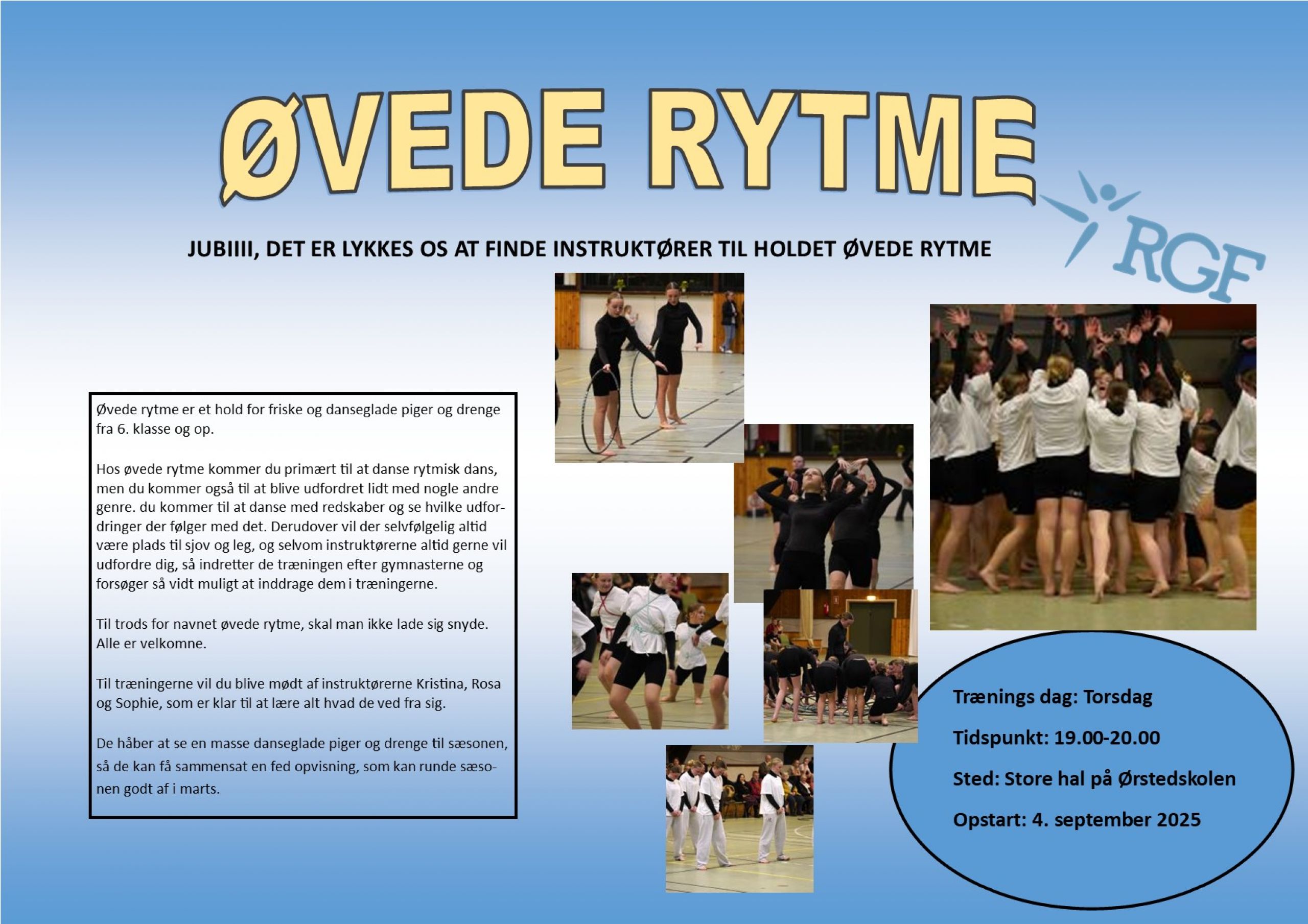 ØVEDE RYTME

RGF

JUBIIII, DET ER LYKKES OS AT FINDE INSTRUKTØRER TIL HOLDET ØVEDE RYTME

Øvede rytme er et hold for friske og danseglade piger og drenge fra 6. klasse og op.

Hos øvede rytme kommer du primært til at danse rytmisk dans, men du kommer også til at blive udfordret lidt med nogle andre genre. du kommer til at danse med redskaber og se hvilke udfordringer der følger med det. Derudover vil der selvfølgelig altid være plads til sjov og leg, og selvom instruktørerne altid gerne vil udfordre dig, så indretter de træningen efter gymnasterne og forsøger så vidt muligt at inddrage dem i træningerne.

Til trods for navnet øvede rytme, skal man ikke lade sig snyde. Alle er velkomne.

Til træningerne vil du blive mødt af instruktørerne Kristina, Rosa og Sophie, som er klar til at lære alt hvad de ved fra sig.

De håber at se en masse danseglade piger og drenge til sæsonen, så de kan få sammensat en fed opvisning, som kan runde sæsonen godt af i marts.

Trænings dag: Torsdag

Tidspunkt: 19.00-20.00

Sted: Store hal på Ørstedskolen

Opstart: 4. september 2025